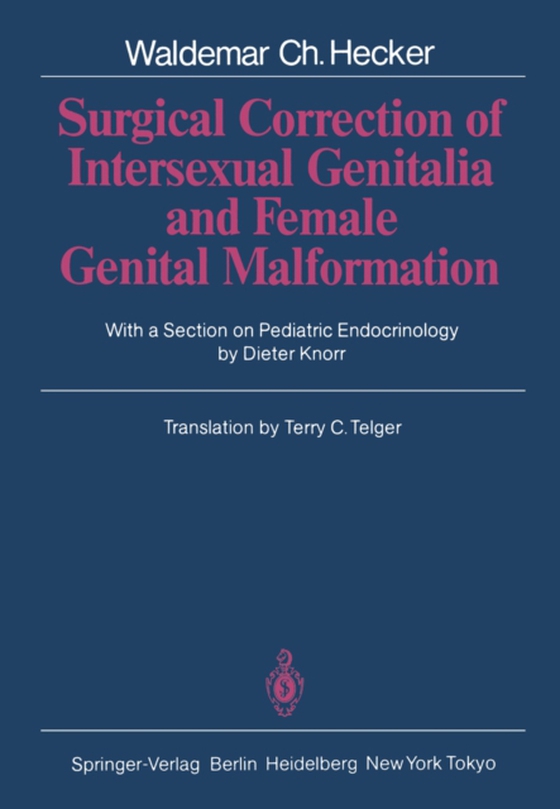 Waldemar Ch. Hecker

Surgical Correction of Intersexual Genitalia and Female Genital Malformation

With a Section on Pediatric Endocrinology by Dieter Knorr

Translation by Terry C. Telger

Springer-Verlag Berlin Heidelberg New York Tokyo